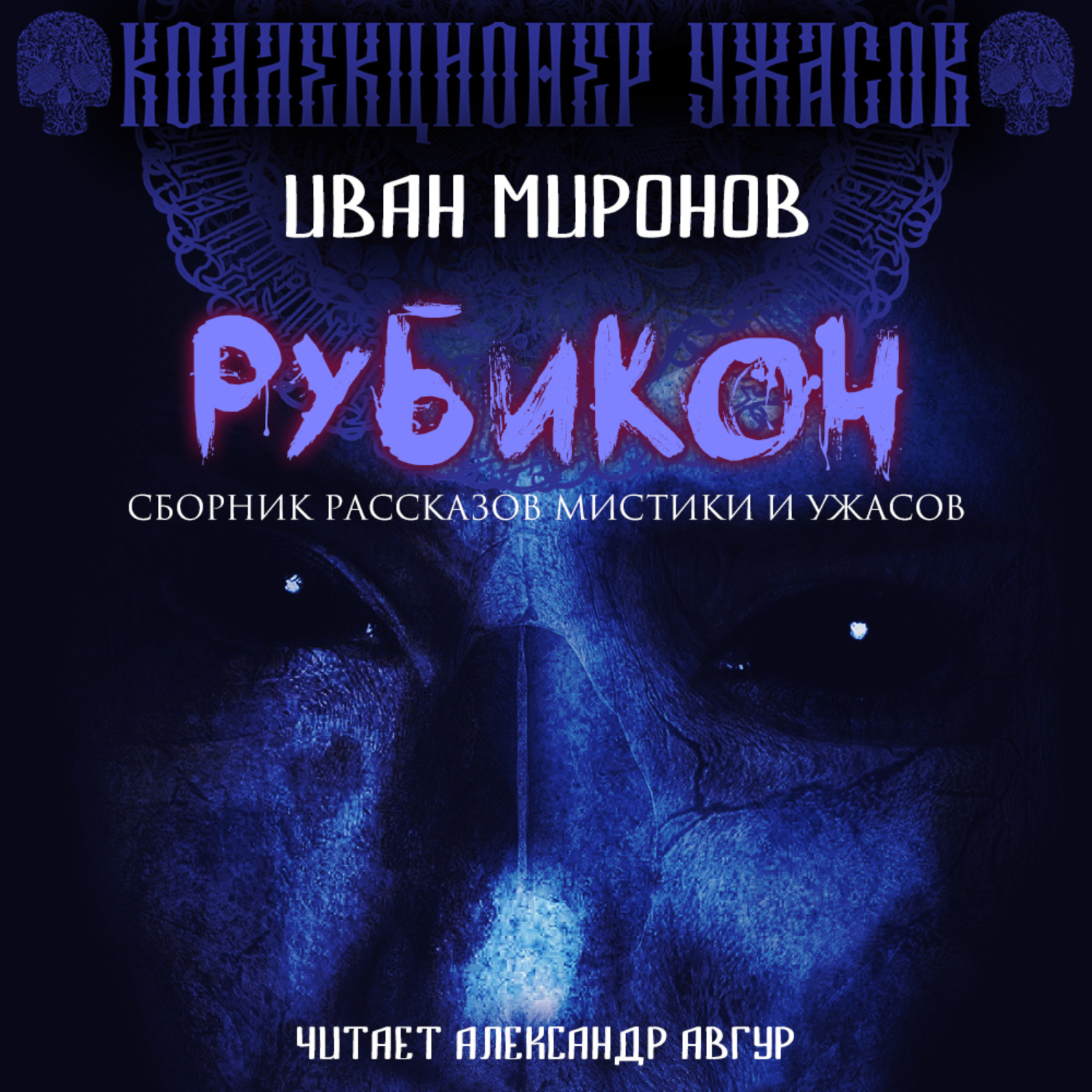 КОЛЛЕКЦИОНЕР УЖАСОВ

ИВАН МИРОНОВ

РУБИКОН

СБОРНИК РАССКАЗОВ МИСТИКИ И УЖАСОВ

ЧИТАЕТ АЛЕКСАНДР АВГУР